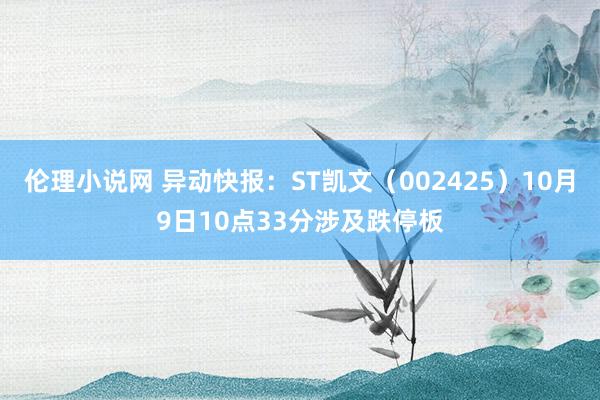 伦理小说网 异动快报：ST凯文（002425）10月9日10点33分涉及跌停板